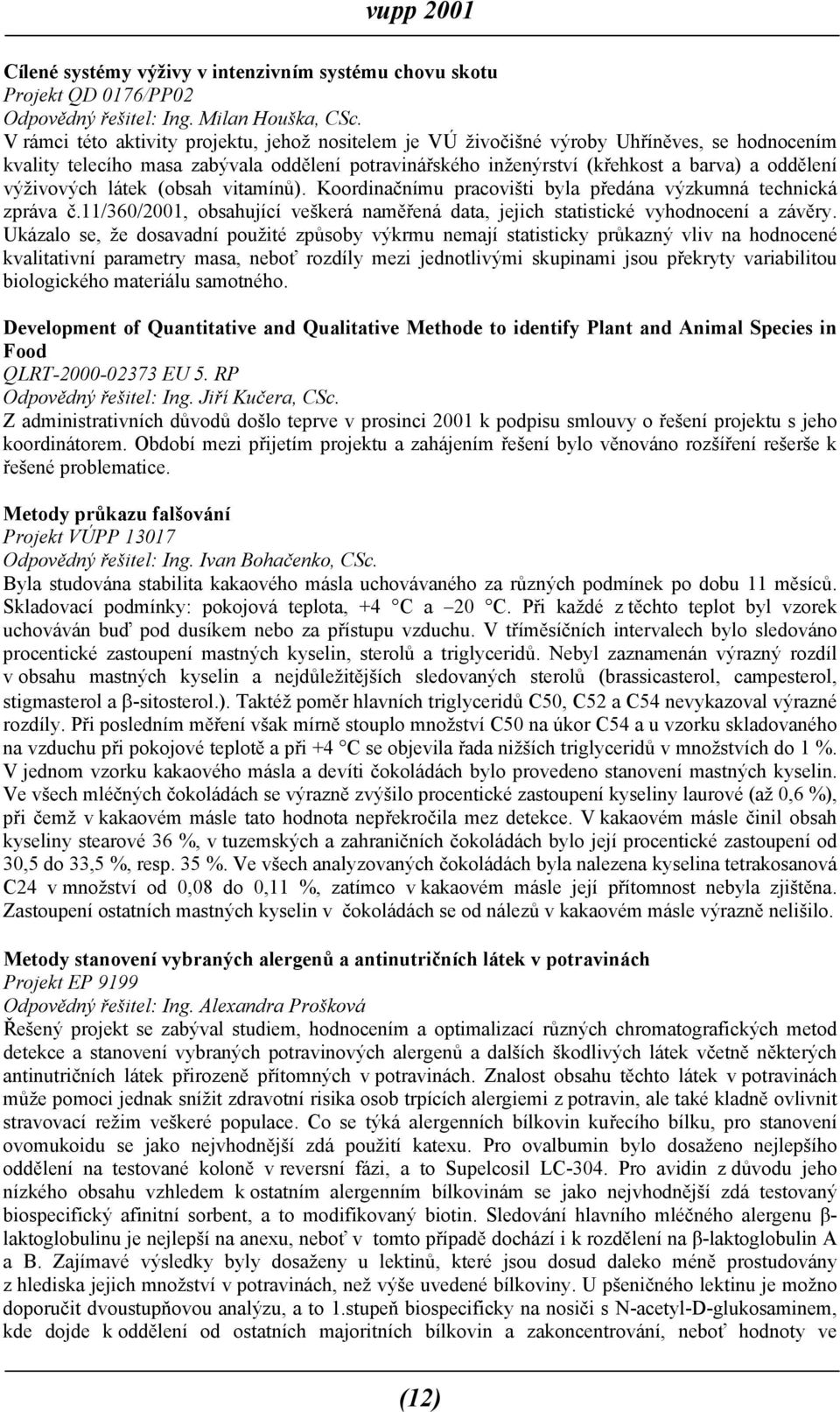 vupp 2001

Cílené systémy výživy v intenzivním systému chovu skotu
Projekt QD 0176/PP02
Odpovědný řešitel: Ing. Milan Houška, CSc.
V rámci této aktivity projektu, jehož nositelem je VÚ živočišné výroby Uhříněves, se hodnocením kvality telecího masa zabývala oddělení potravinářského inženýrství (křehkost a barva) a oddělení výživových látek (obsah vitamínů). Koordinačnímu pracovišti byla předána výzkumná technická zpráva č.11/360/2001, obsahující veškerá naměřená data, jejich statistické vyhodnocení a závěry. Ukázalo se, že dosavadní použité způsoby výkrmu nemají statisticky průkazný vliv na hodnocené kvalitativní parametry masa, neboť rozdíly mezi jednotlivými skupinami jsou překryty variabilitou biologického materiálu samotného.

Development of Quantitative and Qualitative Methode to identify Plant and Animal Species in Food
QLRT-2000-02373 EU 5. RP
Odpovědný řešitel: Ing. Jiří Kučera, CSc.
Z administrativních důvodů došlo teprve v prosinci 2001 k podpisu smlouvy o řešení projektu s jeho koordinátorem. Období mezi přijetím projektu a zahájením řešení bylo věnováno rozšíření rešerše k řešené problematice.

Metody průkazu falšování
Projekt VÚPP 13017
Odpovědný řešitel: Ing. Ivan Bohačenko, CSc.
Byla studována stabilita kakaového másla uchovávaného za různých podmínek po dobu 11 měsíců. Skladovací podmínky: pokojová teplota, +4 °C a –20 °C. Při každé z těchto teplot byl vzorek uchováván buď pod dusíkem nebo za přístupu vzduchu. V tříměsíčních intervalech bylo sledováno procentické zastoupení mastných kyselin, sterolů a triglyceridů. Nebyl zaznamenán výrazný rozdíl v obsahu mastných kyselin a nejdůležitějších sledovaných sterolů (brassicasterol, campesterol, stigmasterol a β-sitosterol.). Taktéž poměr hlavních triglyceridů C50, C52 a C54 nevykazoval výrazné rozdíly. Při posledním měření však mírně stouplo množství C50 na úkor C54 a u vzorku skladovaného na vzduchu při pokojové teplotě a při +4 °C se objevila řada nižších triglyceridů v množstvích do 1 %. V jednom vzorku kakaového másla a devíti čokoládách bylo provedeno stanovení mastných kyselin. Ve všech mléčných čokoládách se výrazně zvýšilo procentické zastoupení kyseliny laurové (až 0,6 %), při čemž v kakaovém másle tato hodnota nepřekročila mez detekce. V kakaovém másle činil obsah kyseliny stearové 36 %, v tuzemských a zahraničních čokoládách bylo její procentické zastoupení od 30,5 do 33,5 %, resp. 35 %. Ve všech analyzovaných čokoládách byla nalezena kyselina tetrakosanová C24 v množství od 0,08 do 0,11 %, zatímco v kakaovém másle její přítomnost nebyla zjištěna. Zastoupení ostatních mastných kyselin v čokoládách se od nálezů v kakaovém másle výrazně nelišilo.

Metody stanovení vybraných alergenů a antinutričních látek v potravinách
Projekt EP 9199
Odpovědný řešitel: Ing. Alexandra Prošková
Řešený projekt se zabýval studiem, hodnocením a optimalizací různých chromatografických metod detekce a stanovení vybraných potravinových alergenů a dalších škodlivých látek včetně některých antinutričních látek přirozeně přítomných v potravinách. Znalost obsahu těchto látek v potravinách může pomoci jednak snížit zdravotní risika osob trpících alergiemi z potravin, ale také kladně ovlivnit stravovací režim veškeré populace. Co se týká alergenních bílkovin kuřecího bílku, pro stanovení ovomukoidu se jako nejvhodnější zdá použití katexu. Pro ovalbumin bylo dosaženo nejlepšího oddělení na testované koloně v reversní fázi, a to Supelcosil LC-304. Pro avidin z důvodu jeho nízkého obsahu vzhledem k ostatním alergenním bílkovinám se jako nejvhodnější zdá testovaný biospecifický afinitní sorbent, a to modifikovaný biotin. Sledování hlavního mléčného alergenu β-laktoglobulinu je nejlepší na anexu, neboť v tomto případě dochází i k rozdělení na β-laktoglobulin A a B. Zajímavé výsledky byly dosaženy u lektinů, které jsou dosud daleko méně prostudovány z hlediska jejich množství v potravinách, než výše uvedené bílkoviny. U pšeničného lektinu je možno doporučit dvoustupňovou analýzu, a to 1.stupeň biospecificky na nosiči s N-acetyl-D-glukosaminem, kde dojde k oddělení od ostatních majoritních bílkovin a zakoncentrování, neboť hodnoty ve

(12)